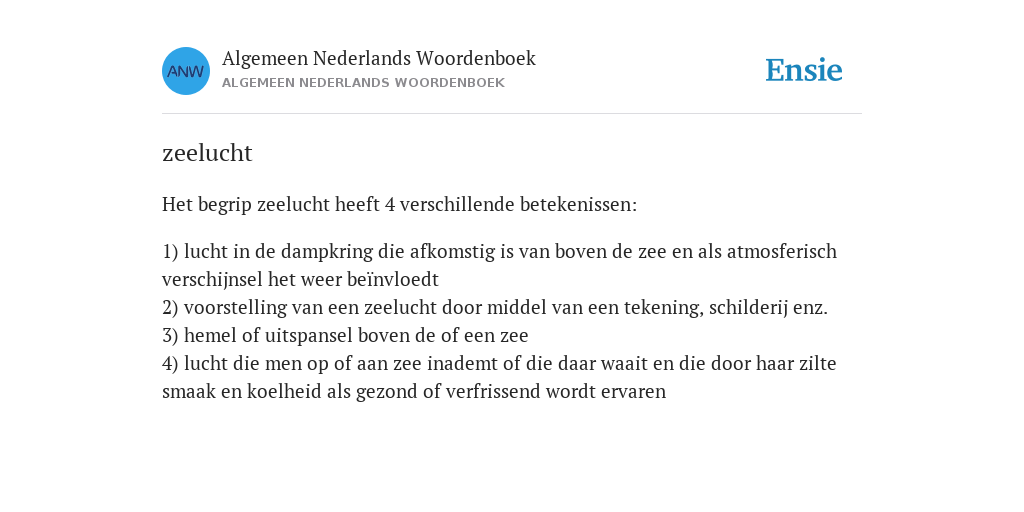 ANW

Algemeen Nederlands Woordenboek
ALGEMEEN NEDERLANDS WOORDENBOEK

Ensie

zeelucht

Het begrip zeelucht heeft 4 verschillende betekenissen:

1) lucht in de dampkring die afkomstig is van boven de zee en als atmosferisch verschijnsel het weer beïnvloedt
2) voorstelling van een zeelucht door middel van een tekening, schilderij enz.
3) hemel of uitspansel boven de of een zee
4) lucht die men op of aan zee inademt of die daar waait en die door haar zilte smaak en koelheid als gezond of verfrissend wordt ervaren